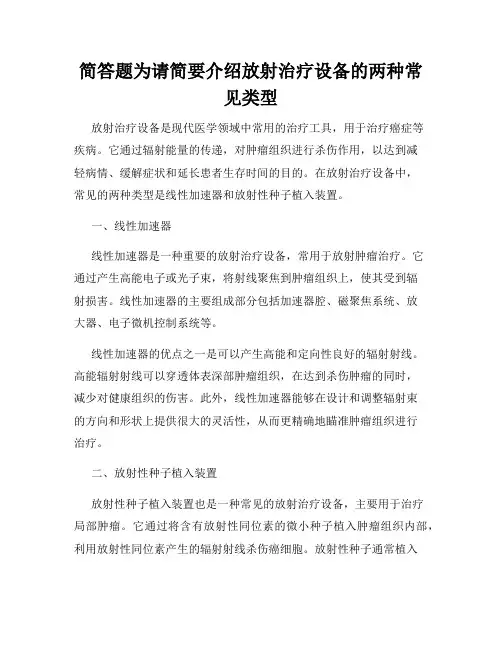 简答题为请简要介绍放射治疗设备的两种常见类型

放射治疗设备是现代医学领域中常用的治疗工具，用于治疗癌症等疾病。它通过辐射能量的传递，对肿瘤组织进行杀伤作用，以达到减轻病情、缓解症状和延长患者生存时间的目的。在放射治疗设备中，常见的两种类型是线性加速器和放射性种子植入装置。

一、线性加速器

线性加速器是一种重要的放射治疗设备，常用于放射肿瘤治疗。它通过产生高能电子或光子束，将射线聚焦到肿瘤组织上，使其受到辐射损害。线性加速器的主要组成部分包括加速器腔、磁聚焦系统、放大器、电子微机控制系统等。

线性加速器的优点之一是可以产生高能和定向性良好的辐射射线。高能辐射射线可以穿透体表深部肿瘤组织，在达到杀伤肿瘤的同时，减少对健康组织的伤害。此外，线性加速器能够在设计和调整辐射束的方向和形状上提供很大的灵活性，从而更精确地瞄准肿瘤组织进行治疗。

二、放射性种子植入装置

放射性种子植入装置也是一种常见的放射治疗设备，主要用于治疗局部肿瘤。它通过将含有放射性同位素的微小种子植入肿瘤组织内部，利用放射性同位素产生的辐射射线杀伤癌细胞。放射性种子通常植入